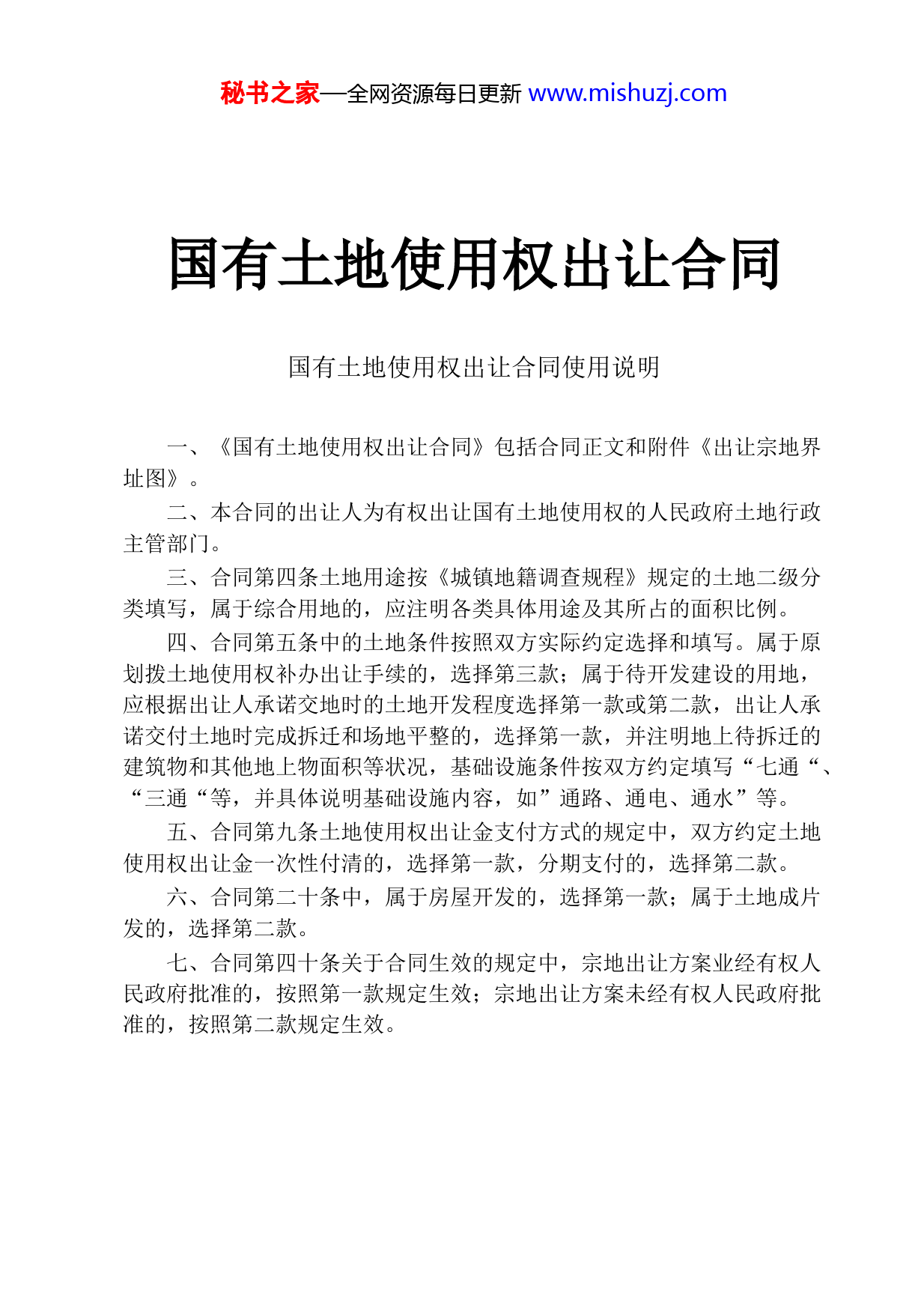 秘书之家—全网资源每日更新 www.mishuzj.com

国有土地使用权出让合同

国有土地使用权出让合同使用说明

一、《国有土地使用权出让合同》包括合同正文和附件《出让宗地界址图》。

二、本合同的出让人为有权出让国有土地使用权的人民政府土地行政主管部门。

三、合同第四条土地用途按《城镇地籍调查规程》规定的土地二级分类填写，属于综合用地的，应注明各类具体用途及其所占的面积比例。

四、合同第五条中的土地条件按照双方实际约定选择和填写。属于原划拨土地使用权补办出让手续的，选择第三款；属于待开发建设的用地，应根据出让人承诺交地时的土地开发程度选择第一款或第二款，出让人承诺交付土地时完成拆迁和场地平整的，选择第一款，并注明地上待拆迁的建筑物和其他地上物面积等状况，基础设施条件按双方约定填写“七通“、“三通“等，并具体说明基础设施内容，如”通路、通电、通水”等。

五、合同第九条土地使用权出让金支付方式的规定中，双方约定土地使用权出让金一次性付清的，选择第一款，分期支付的，选择第二款。

六、合同第二十条中，属于房屋开发的，选择第一款；属于土地成片发的，选择第二款。

七、合同第四十条关于合同生效的规定中，宗地出让方案业经有权人民政府批准的，按照第一款规定生效；宗地出让方案未经有权人民政府批准的，按照第二款规定生效。